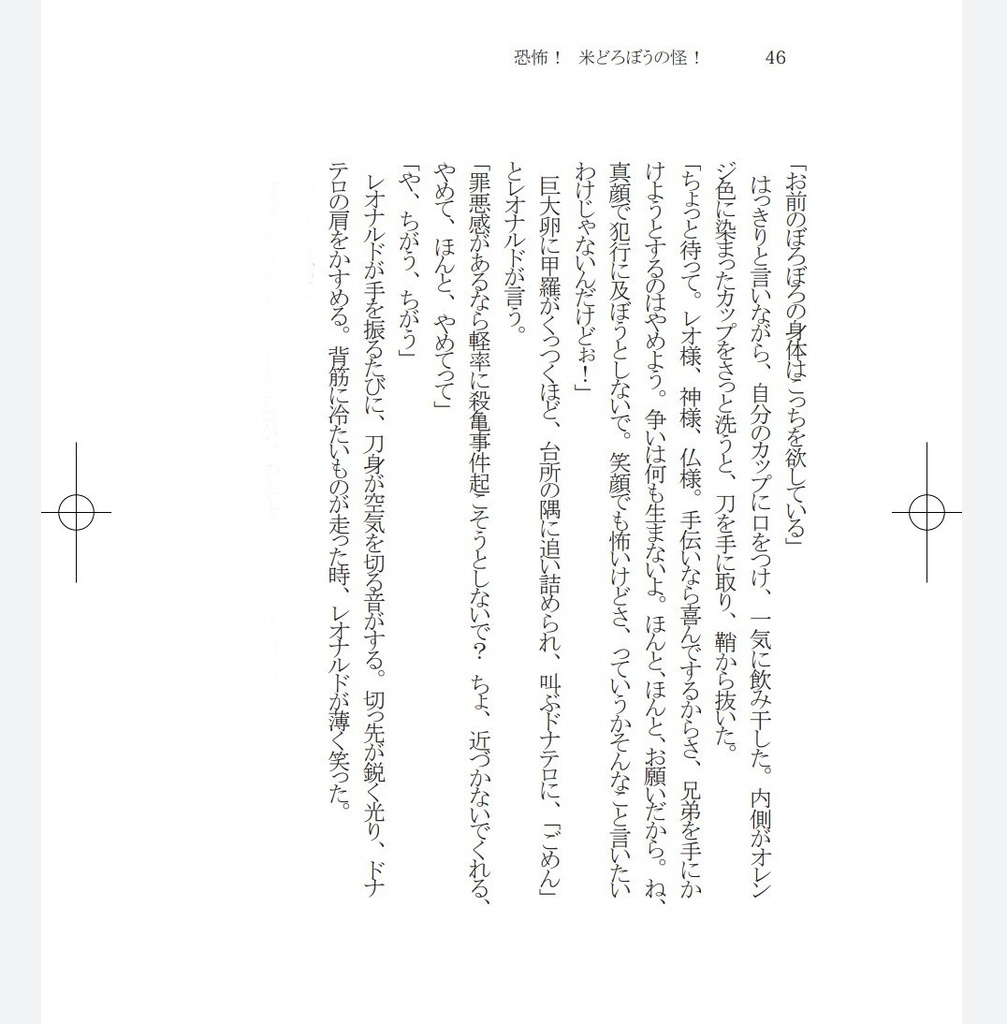 恐怖！　米どろぼうの怪！　46

「お前のぼろぼろの身体はこっちを欲している」
　はっきりと言いながら、自分のカップに口をつけ、一気に飲み干した。内側がオレンジ色に染まったカップをさっと洗うと、刀を手に取り、鞘から抜いた。
「ちょっと待って。レオ様、神様、仏様。手伝いなら喜んでするからさ、兄弟を手にかけようとするのはやめよう。争いは何も生まないよ。ほんと、ほんと、お願いだから。ね、真顔で犯行に及ぼうとしないで。笑顔でも怖いけどさ、っていうかそんなこと言いたいわけじゃないんだけどぉ！」
　巨大卵に甲羅がくっつくほど、台所の隅に追い詰められ、叫ぶドナテロに、「ごめん」とレオナルドが言う。
「罪悪感があるなら軽率に殺亀事件起こそうとしないで？　ちょ、近づかないでくれる、やめて、ほんと、やめてって」
「や、ちがう、ちがう」
　レオナルドが手を振るたびに、刀身が空気を切る音がする。切っ先が鋭く光り、ドナテロの肩をかすめる。背筋に冷たいものが走った時、レオナルドが薄く笑った。